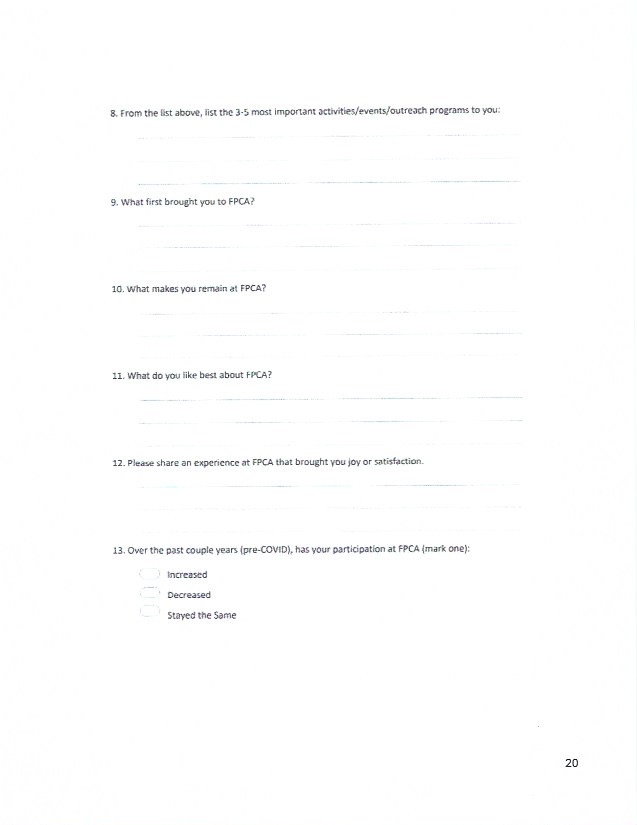 8. From the list above, list the 3-5 most important activities/events/outreach programs to you:

9. What first brought you to FPCA?

10. What makes you remain at FPCA?

11. What do you like best about FPCA?

12. Please share an experience at FPCA that brought you joy or satisfaction.

13. Over the past couple years (pre-COVID), has your participation at FPCA (mark one):

Increased

Decreased

Stayed the Same

20